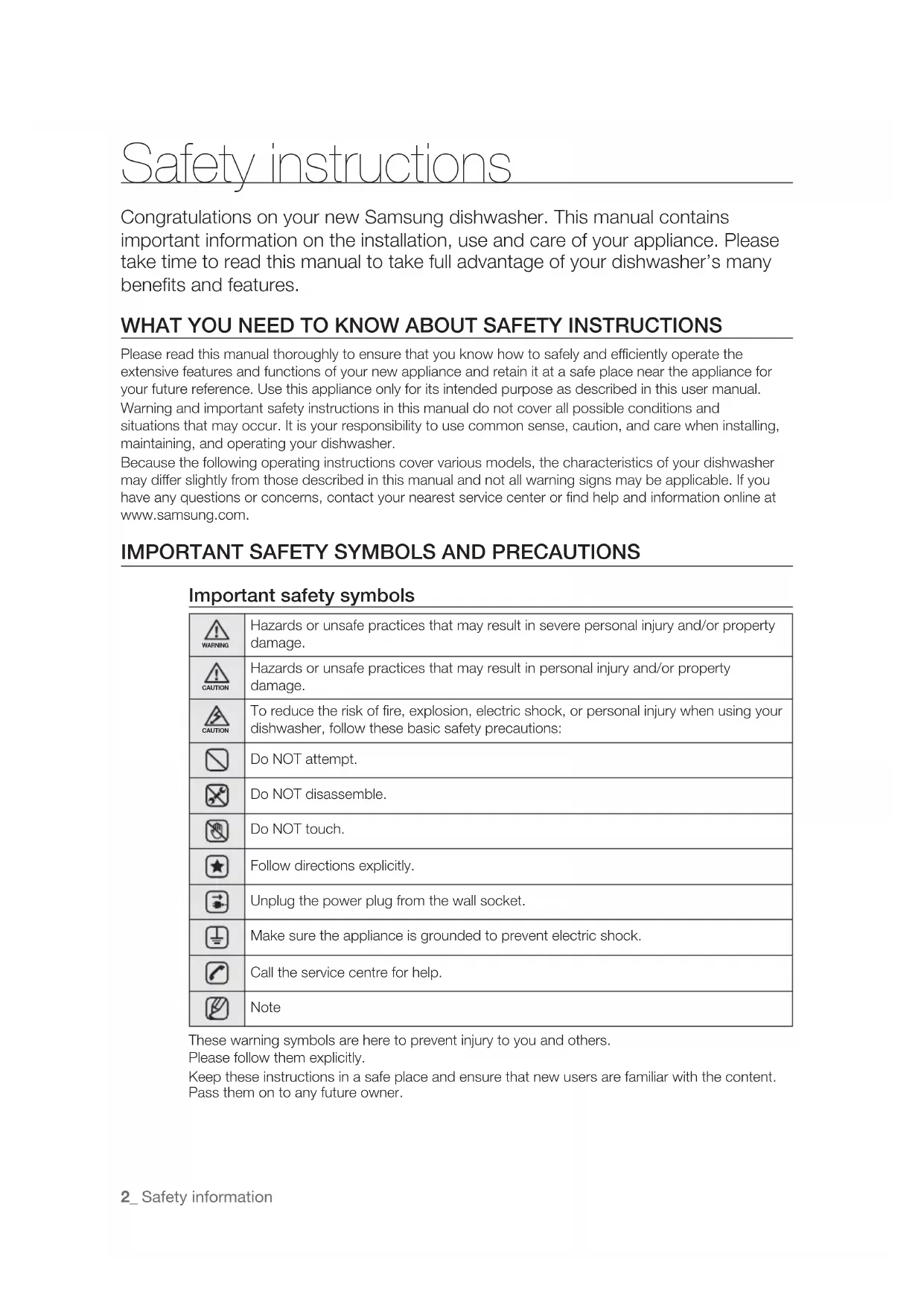 Safety instructions

Congratulations on your new Samsung dishwasher. This manual contains important information on the installation, use and care of your appliance. Please take time to read this manual to take full advantage of your dishwasher's many benefits and features.

WHAT YOU NEED TO KNOW ABOUT SAFETY INSTRUCTIONS

Please read this manual thoroughly to ensure that you know how to safely and efficiently operate the extensive features and functions of your new appliance and retain it at a safe place near the appliance for your future reference. Use this appliance only for its intended purpose as described in this user manual.

Warning and important safety instructions in this manual do not cover all possible conditions and situations that may occur. It is your responsibility to use common sense, caution, and care when installing, maintaining, and operating your dishwasher.

Because the following operating instructions cover various models, the characteristics of your dishwasher may differ slightly from those described in this manual and not all warning signs may be applicable. If you have any questions or concerns, contact your nearest service center or find help and information online at www.samsung.com.

IMPORTANT SAFETY SYMBOLS AND PRECAUTIONS

Important safety symbols

| | |
|---|---|
| WARNING | Hazards or unsafe practices that may result in severe personal injury and/or property damage. |
| CAUTION | Hazards or unsafe practices that may result in personal injury and/or property damage. |
| CAUTION | To reduce the risk of fire, explosion, electric shock, or personal injury when using your dishwasher, follow these basic safety precautions: |
| | Do NOT attempt. |
| | Do NOT disassemble. |
| | Do NOT touch. |
| | Follow directions explicitly. |
| | Unplug the power plug from the wall socket. |
| | Make sure the appliance is grounded to prevent electric shock. |
| | Call the service centre for help. |
| | Note |

These warning symbols are here to prevent injury to you and others.
Please follow them explicitly.

Keep these instructions in a safe place and ensure that new users are familiar with the content. Pass them on to any future owner.

2_ Safety information